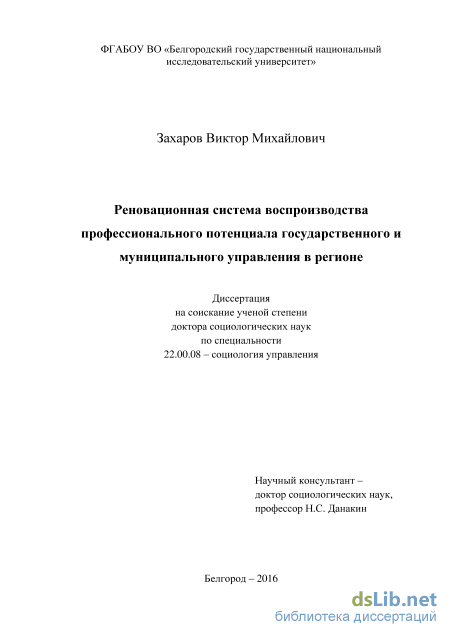 ФГАБОУ ВО «Белгородский государственный национальный исследовательский университет»

Захаров Виктор Михайлович

Реновационная система воспроизводства профессионального потенциала государственного и муниципального управления в регионе

Диссертация
на соискание ученой степени
доктора социологических наук
по специальности
22.00.08 – социология управления

Научный консультант –
доктор социологических наук,
профессор Н.С. Данакин

Белгород – 2016

dsLib.net
библиотека диссертаций